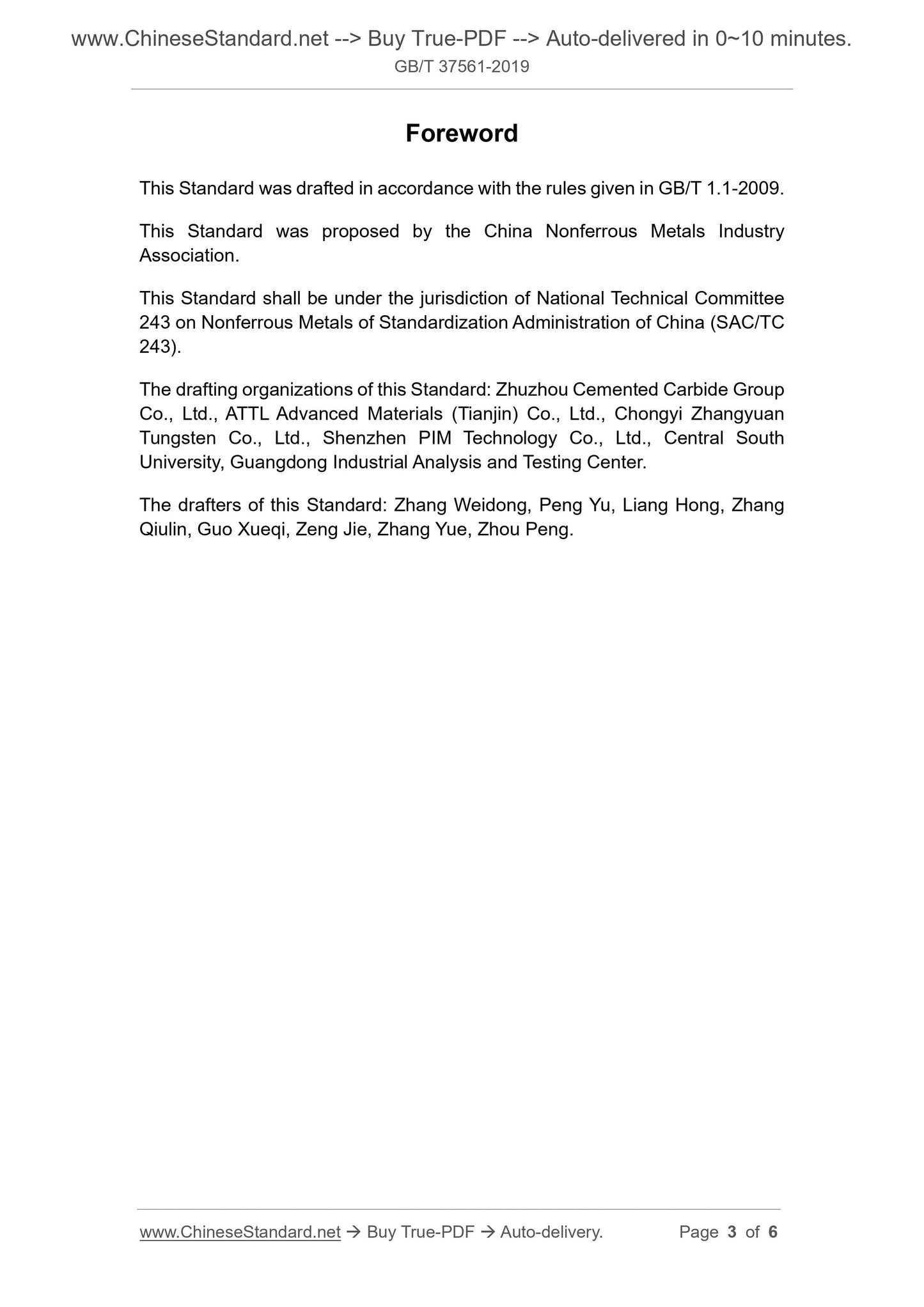 www.ChineseStandard.net --> Buy True-PDF --> Auto-delivered in 0~10 minutes.
GB/T 37561-2019

Foreword

This Standard was drafted in accordance with the rules given in GB/T 1.1-2009.

This Standard was proposed by the China Nonferrous Metals Industry Association.

This Standard shall be under the jurisdiction of National Technical Committee 243 on Nonferrous Metals of Standardization Administration of China (SAC/TC 243).

The drafting organizations of this Standard: Zhuzhou Cemented Carbide Group Co., Ltd., ATTL Advanced Materials (Tianjin) Co., Ltd., Chongyi Zhangyuan Tungsten Co., Ltd., Shenzhen PIM Technology Co., Ltd., Central South University, Guangdong Industrial Analysis and Testing Center.

The drafters of this Standard: Zhang Weidong, Peng Yu, Liang Hong, Zhang Qiulin, Guo Xueqi, Zeng Jie, Zhang Yue, Zhou Peng.

www.ChineseStandard.net → Buy True-PDF → Auto-delivery. Page 3 of 6